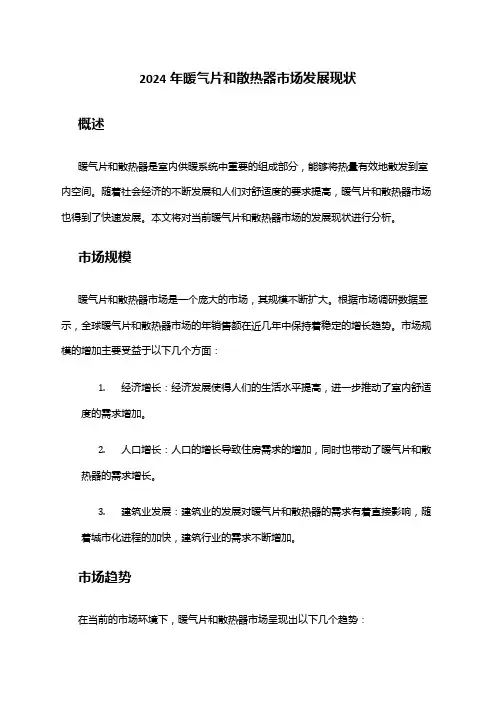 2024 年暖气片和散热器市场发展现状

概述

暖气片和散热器是室内供暖系统中重要的组成部分，能够将热量有效地散发到室内空间。随着社会经济的不断发展和人们对舒适度的要求提高，暖气片和散热器市场也得到了快速发展。本文将对当前暖气片和散热器市场的发展现状进行分析。

市场规模

暖气片和散热器市场是一个庞大的市场，其规模不断扩大。根据市场调研数据显示，全球暖气片和散热器市场的年销售额在近几年中保持着稳定的增长趋势。市场规模的增加主要受益于以下几个方面：

1. 经济增长：经济发展使得人们的生活水平提高，进一步推动了室内舒适度的需求增加。

2. 人口增长：人口的增长导致住房需求的增加，同时也带动了暖气片和散热器的需求增长。

3. 建筑业发展：建筑业的发展对暖气片和散热器的需求有着直接影响，随着城市化进程的加快，建筑行业的需求不断增加。

市场趋势

在当前的市场环境下，暖气片和散热器市场呈现出以下几个趋势：